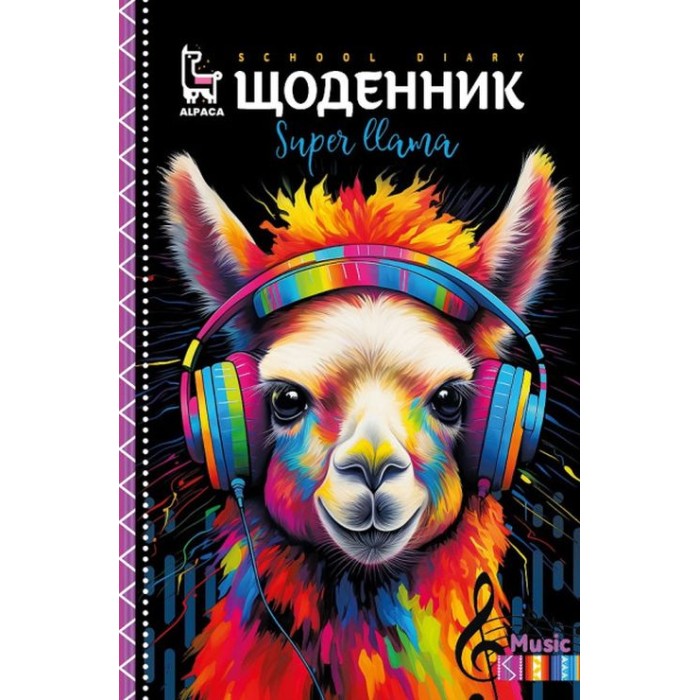 ALPACA

SCHOOL DIARY

ЩОДЕННИК

Super llama

Music